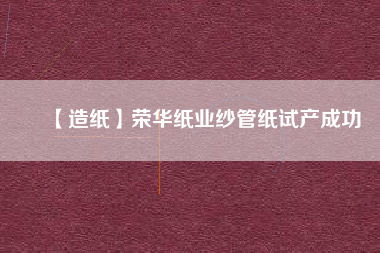 【造纸】荣华纸业纱管纸试产成功